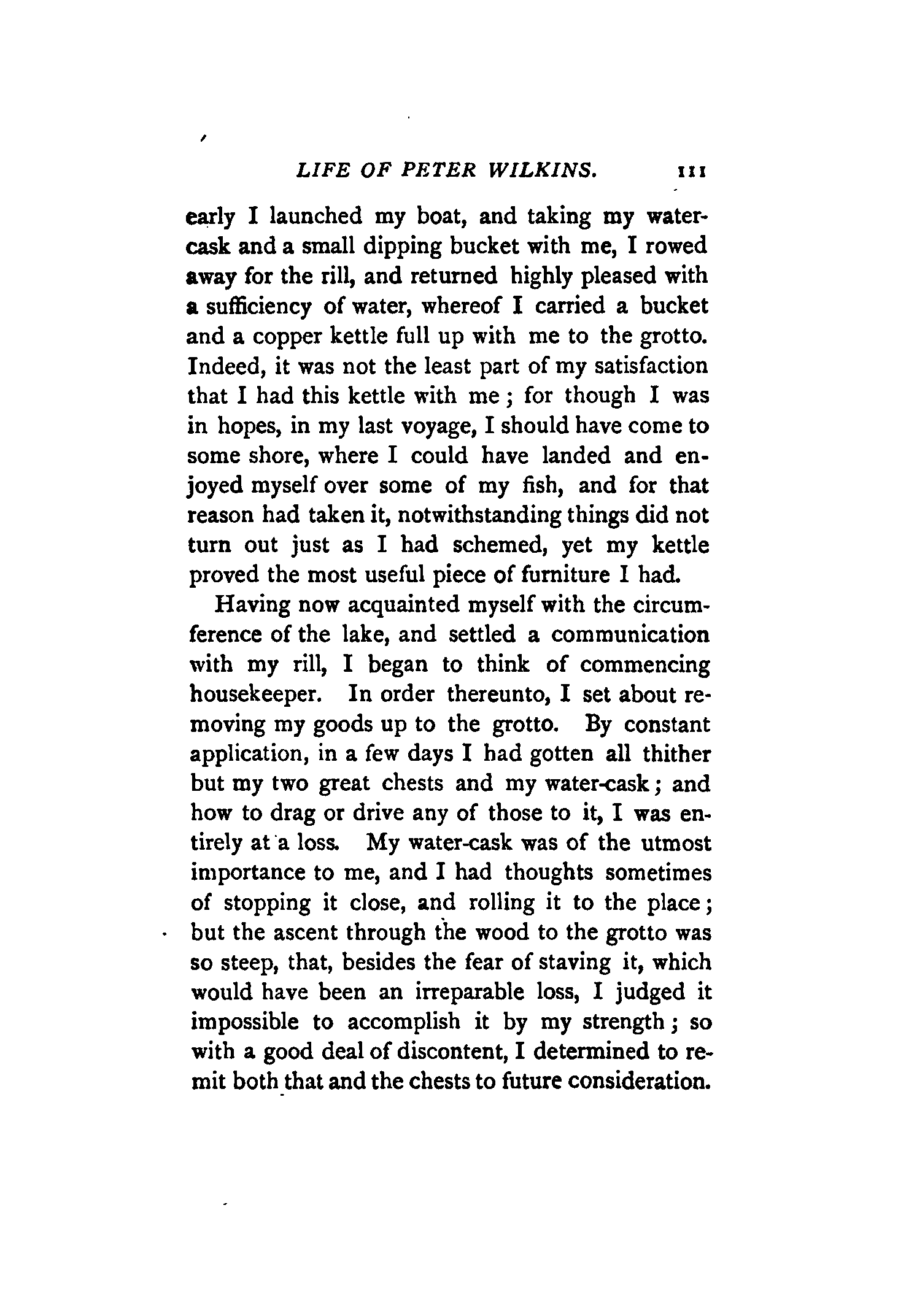 LIFE OF PETER WILKINS. 111

early I launched my boat, and taking my water-cask and a small dipping bucket with me, I rowed away for the rill, and returned highly pleased with a sufficiency of water, whereof I carried a bucket and a copper kettle full up with me to the grotto. Indeed, it was not the least part of my satisfaction that I had this kettle with me; for though I was in hopes, in my last voyage, I should have come to some shore, where I could have landed and enjoyed myself over some of my fish, and for that reason had taken it, notwithstanding things did not turn out just as I had schemed, yet my kettle proved the most useful piece of furniture I had.

Having now acquainted myself with the circumference of the lake, and settled a communication with my rill, I began to think of commencing housekeeper. In order thereunto, I set about removing my goods up to the grotto. By constant application, in a few days I had gotten all thither but my two great chests and my water-cask; and how to drag or drive any of those to it, I was entirely at a loss. My water-cask was of the utmost importance to me, and I had thoughts sometimes of stopping it close, and rolling it to the place; but the ascent through the wood to the grotto was so steep, that, besides the fear of staving it, which would have been an irreparable loss, I judged it impossible to accomplish it by my strength; so with a good deal of discontent, I determined to remit both that and the chests to future consideration.